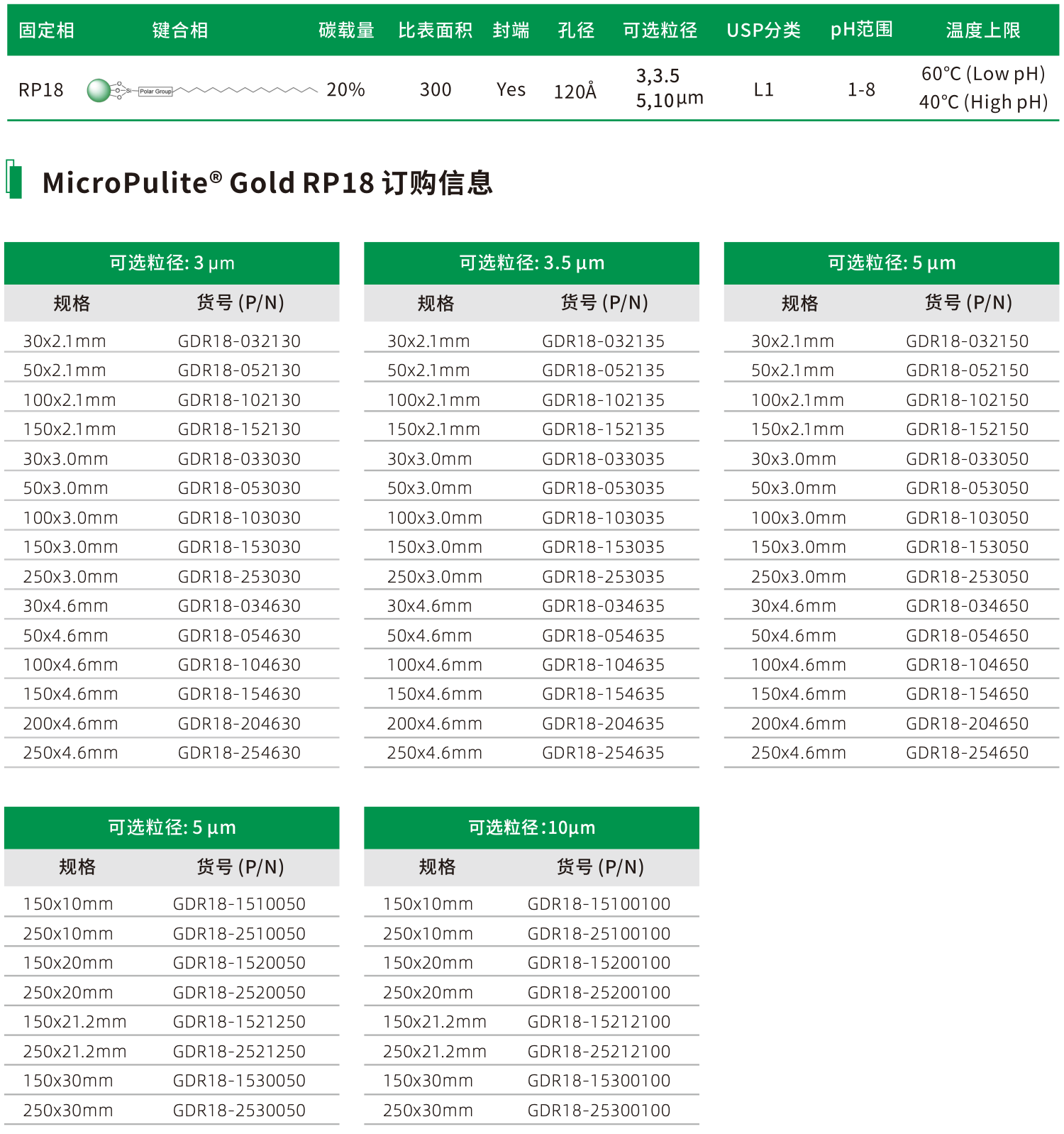 | 固定相 | 键合相 | 碳载量 | 比表面积 | 封端 | 孔径 | 可选粒径 | USP分类 | pH范围 | 温度上限 |
|---|---|---|---|---|---|---|---|---|---|
| RP18 | Si Polar Group | 20% | 300 | Yes | 120Å | 3,3.5 5,10μm | L1 | 1-8 | 60℃ (Low pH) 40℃ (High pH) |

MicroPulite® Gold RP18 订购信息

可选粒径: 3 μm

| 规格 | 货号 (P/N) |
|---|---|
| 30x2.1mm | GDR18-032130 |
| 50x2.1mm | GDR18-052130 |
| 100x2.1mm | GDR18-102130 |
| 150x2.1mm | GDR18-152130 |
| 30x3.0mm | GDR18-033030 |
| 50x3.0mm | GDR18-053030 |
| 100x3.0mm | GDR18-103030 |
| 150x3.0mm | GDR18-153030 |
| 250x3.0mm | GDR18-253030 |
| 30x4.6mm | GDR18-034630 |
| 50x4.6mm | GDR18-054630 |
| 100x4.6mm | GDR18-104630 |
| 150x4.6mm | GDR18-154630 |
| 200x4.6mm | GDR18-204630 |
| 250x4.6mm | GDR18-254630 |

可选粒径: 3.5 μm

| 规格 | 货号 (P/N) |
|---|---|
| 30x2.1mm | GDR18-032135 |
| 50x2.1mm | GDR18-052135 |
| 100x2.1mm | GDR18-102135 |
| 150x2.1mm | GDR18-152135 |
| 30x3.0mm | GDR18-033035 |
| 50x3.0mm | GDR18-053035 |
| 100x3.0mm | GDR18-103035 |
| 150x3.0mm | GDR18-153035 |
| 250x3.0mm | GDR18-253035 |
| 30x4.6mm | GDR18-034635 |
| 50x4.6mm | GDR18-054635 |
| 100x4.6mm | GDR18-104635 |
| 150x4.6mm | GDR18-154635 |
| 200x4.6mm | GDR18-204635 |
| 250x4.6mm | GDR18-254635 |

可选粒径: 5 μm

| 规格 | 货号 (P/N) |
|---|---|
| 30x2.1mm | GDR18-032150 |
| 50x2.1mm | GDR18-052150 |
| 100x2.1mm | GDR18-102150 |
| 150x2.1mm | GDR18-152150 |
| 30x3.0mm | GDR18-033050 |
| 50x3.0mm | GDR18-053050 |
| 100x3.0mm | GDR18-103050 |
| 150x3.0mm | GDR18-153050 |
| 250x3.0mm | GDR18-253050 |
| 30x4.6mm | GDR18-034650 |
| 50x4.6mm | GDR18-054650 |
| 100x4.6mm | GDR18-104650 |
| 150x4.6mm | GDR18-154650 |
| 200x4.6mm | GDR18-204650 |
| 250x4.6mm | GDR18-254650 |

可选粒径: 5 μm

| 规格 | 货号 (P/N) |
|---|---|
| 150x10mm | GDR18-1510050 |
| 250x10mm | GDR18-2510050 |
| 150x20mm | GDR18-1520050 |
| 250x20mm | GDR18-2520050 |
| 150x21.2mm | GDR18-1521250 |
| 250x21.2mm | GDR18-2521250 |
| 150x30mm | GDR18-1530050 |
| 250x30mm | GDR18-2530050 |

可选粒径:10μm

| 规格 | 货号 (P/N) |
|---|---|
| 150x10mm | GDR18-15100100 |
| 250x10mm | GDR18-25100100 |
| 150x20mm | GDR18-15200100 |
| 250x20mm | GDR18-25200100 |
| 150x21.2mm | GDR18-15212100 |
| 250x21.2mm | GDR18-25212100 |
| 150x30mm | GDR18-15300100 |
| 250x30mm | GDR18-25300100 |